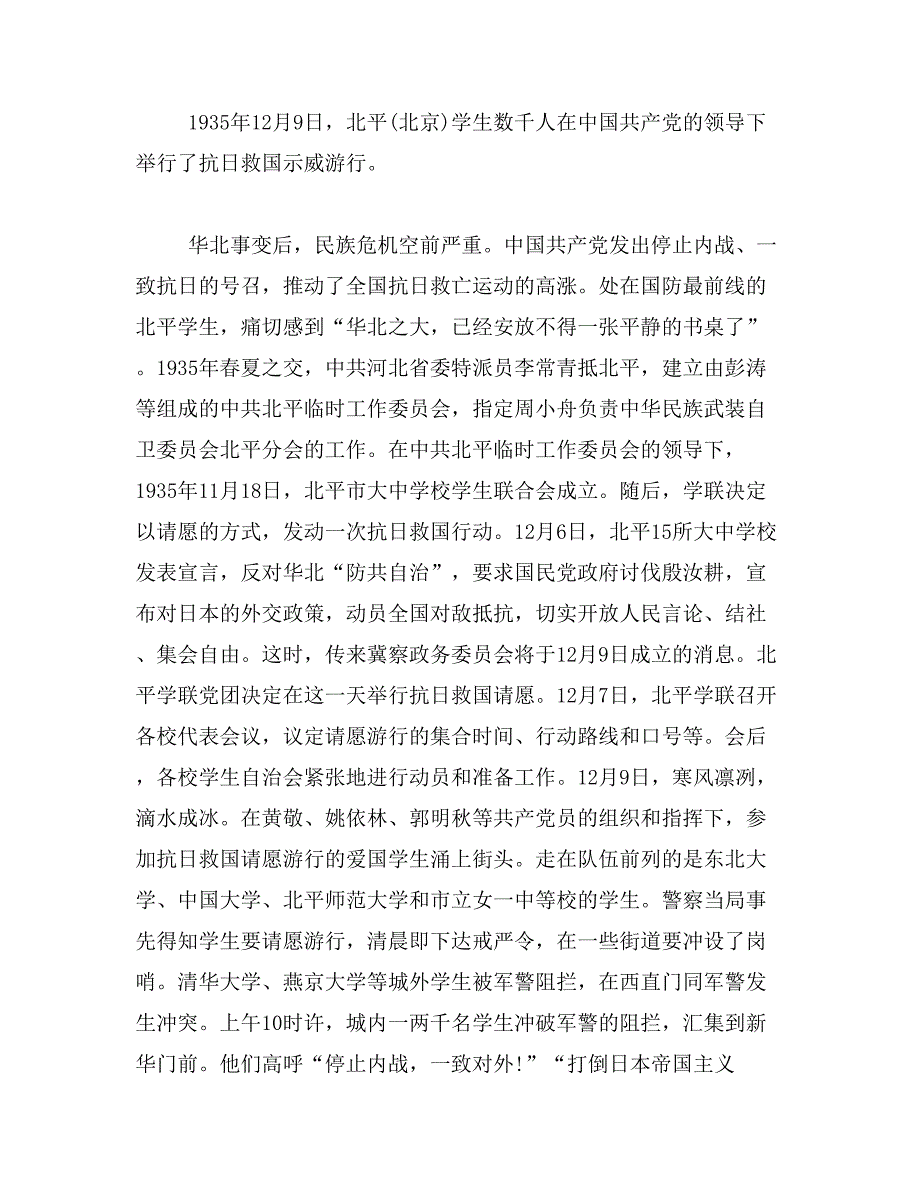 1935年12月9日，北平(北京)学生数千人在中国共产党的领导下举行了抗日救国示威游行。

华北事变后，民族危机空前严重。中国共产党发出停止内战、一致抗日的号召，推动了全国抗日救亡运动的高涨。处在国防最前线的北平学生，痛切感到“华北之大，已经安放不得一张平静的书桌了”。1935年春夏之交，中共河北省委特派员李常青抵北平，建立由彭涛等组成的中共北平临时工作委员会，指定周小舟负责中华民族武装自卫委员会北平分会的工作。在中共北平临时工作委员会的领导下，1935年11月18日，北平市大中学校学生联合会成立。随后，学联决定以请愿的方式，发动一次抗日救国行动。12月6日，北平15所大中学校发表宣言，反对华北“防共自治”，要求国民党政府讨伐殷汝耕，宣布对日本的外交政策，动员全国对敌抵抗，切实开放人民言论、结社、集会自由。这时，传来冀察政务委员会将于12月9日成立的消息。北平学联党团决定在这一天举行抗日救国请愿。12月7日，北平学联召开各校代表会议，议定请愿游行的集合时间、行动路线和口号等。会后，各校学生自治会紧张地进行动员和准备工作。12月9日，寒风凛冽，滴水成冰。在黄敬、姚依林、郭明秋等共产党员的组织和指挥下，参加抗日救国请愿游行的爱国学生涌上街头。走在队伍前列的是东北大学、中国大学、北平师范大学和市立女一中等校的学生。警察当局事先得知学生要请愿游行，清晨即下达戒严令，在一些街道要冲设了岗哨。清华大学、燕京大学等城外学生被军警阻拦，在西直门同军警发生冲突。上午10时许，城内一两千名学生冲破军警的阻拦，汇集到新华门前。他们高呼“停止内战，一致对外!”“打倒日本帝国主义